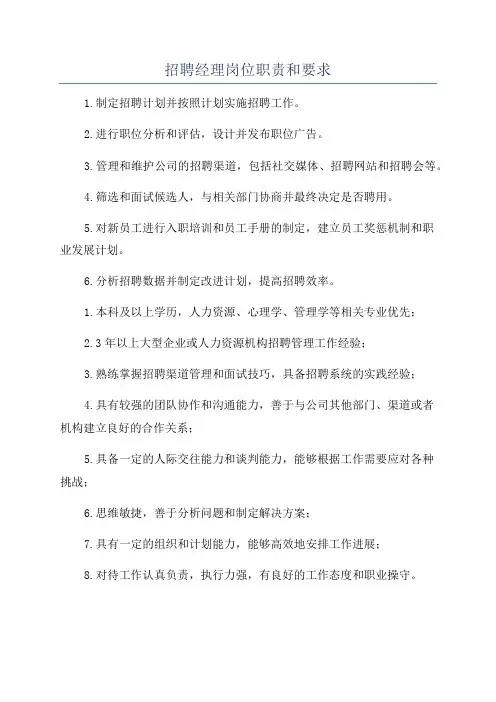 招聘经理岗位职责和要求

1.制定招聘计划并按照计划实施招聘工作。

2.进行职位分析和评估，设计并发布职位广告。

3.管理和维护公司的招聘渠道，包括社交媒体、招聘网站和招聘会等。

4.筛选和面试候选人，与相关部门协商并最终决定是否聘用。

5.对新员工进行入职培训和员工手册的制定，建立员工奖惩机制和职业发展计划。

6.分析招聘数据并制定改进计划，提高招聘效率。

1.本科及以上学历，人力资源、心理学、管理学等相关专业优先；

2.3年以上大型企业或人力资源机构招聘管理工作经验；

3.熟练掌握招聘渠道管理和面试技巧，具备招聘系统的实践经验；

4.具有较强的团队协作和沟通能力，善于与公司其他部门、渠道或者机构建立良好的合作关系；

5.具备一定的人际交往能力和谈判能力，能够根据工作需要应对各种挑战；

6.思维敏捷，善于分析问题和制定解决方案；

7.具有一定的组织和计划能力，能够高效地安排工作进展；

8.对待工作认真负责，执行力强，有良好的工作态度和职业操守。